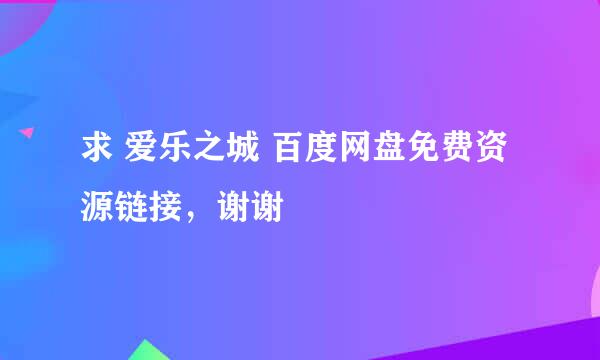 求 爱乐之城 百度网盘免费资源链接，谢谢